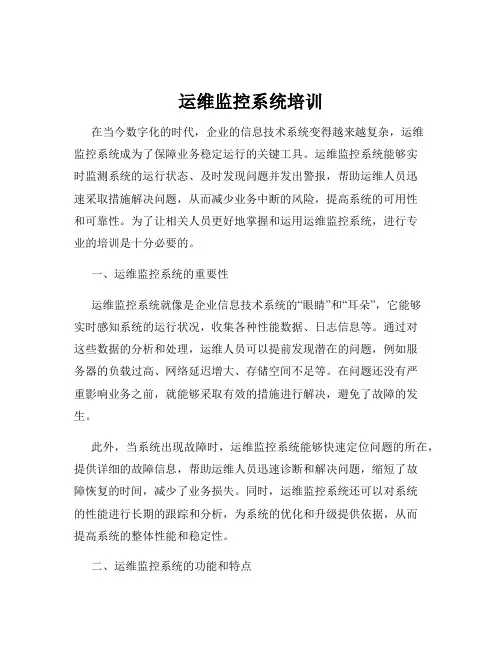 运维监控系统培训

在当今数字化的时代，企业的信息技术系统变得越来越复杂，运维监控系统成为了保障业务稳定运行的关键工具。运维监控系统能够实时监测系统的运行状态、及时发现问题并发出警报，帮助运维人员迅速采取措施解决问题，从而减少业务中断的风险，提高系统的可用性和可靠性。为了让相关人员更好地掌握和运用运维监控系统，进行专业的培训是十分必要的。

一、运维监控系统的重要性

运维监控系统就像是企业信息技术系统的“眼睛”和“耳朵”，它能够实时感知系统的运行状况，收集各种性能数据、日志信息等。通过对这些数据的分析和处理，运维人员可以提前发现潜在的问题，例如服务器的负载过高、网络延迟增大、存储空间不足等。在问题还没有严重影响业务之前，就能够采取有效的措施进行解决，避免了故障的发生。

此外，当系统出现故障时，运维监控系统能够快速定位问题的所在，提供详细的故障信息，帮助运维人员迅速诊断和解决问题，缩短了故障恢复的时间，减少了业务损失。同时，运维监控系统还可以对系统的性能进行长期的跟踪和分析，为系统的优化和升级提供依据，从而提高系统的整体性能和稳定性。

二、运维监控系统的功能和特点